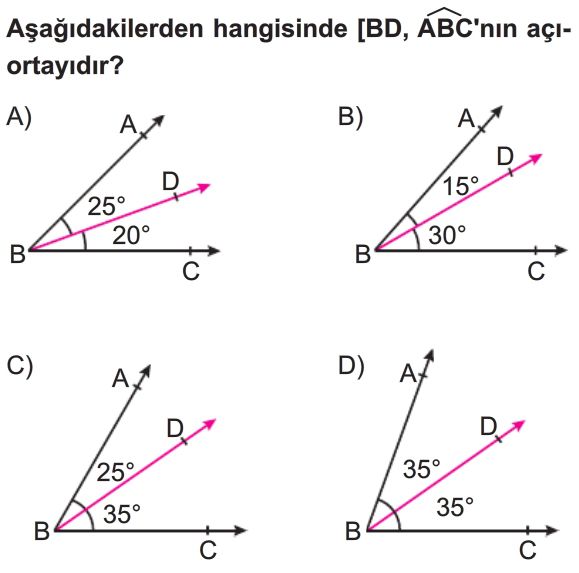 Aşağıdakilerden hangisinde [BD, $\widehat{ABC}$'nın açıortayıdır?

A)
A
D
25°
20°
B
C

B)
A
D
15°
30°
B
C

C)
A
D
25°
35°
B
C

D)
A
D
35°
35°
B
C